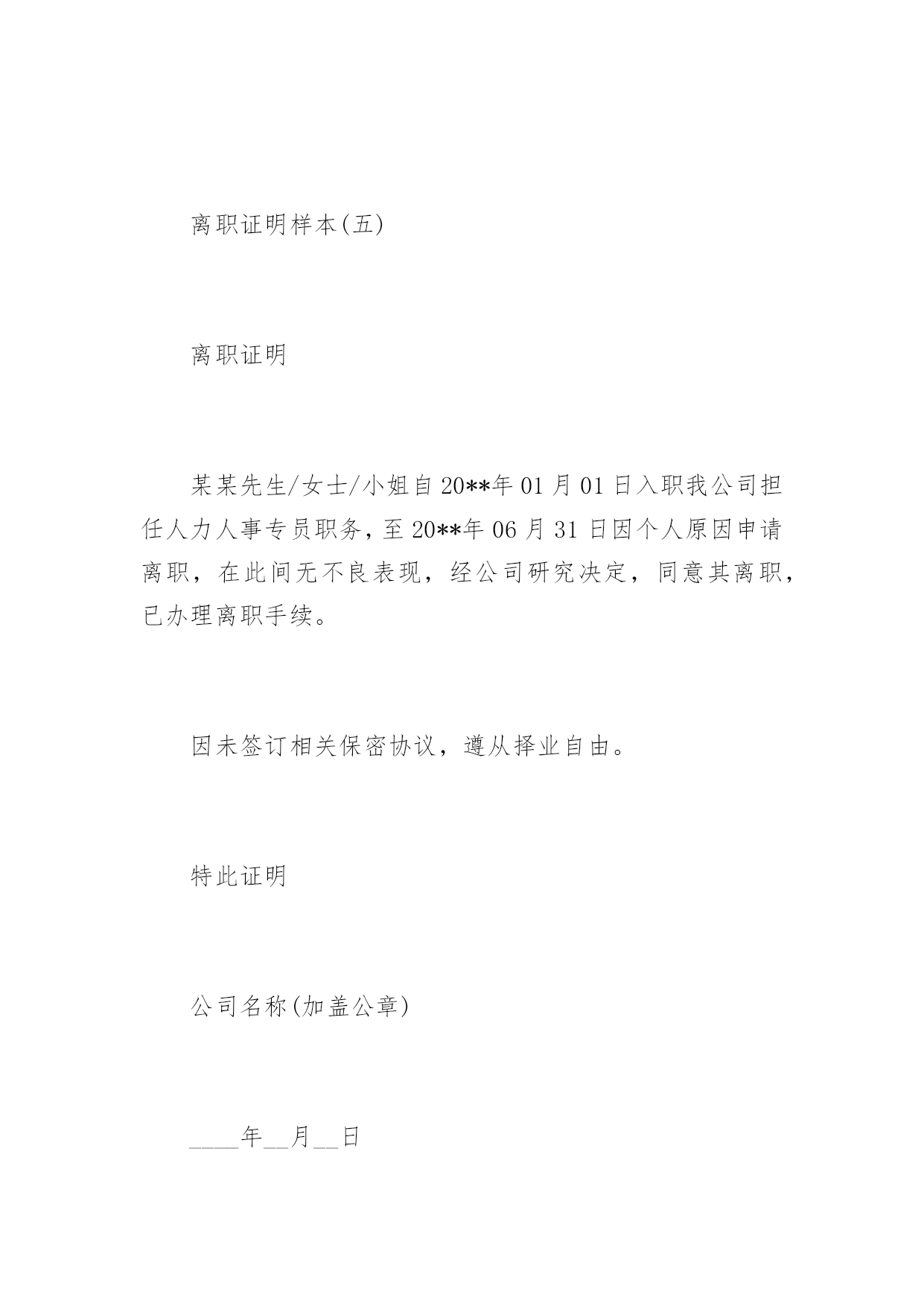 离职证明样本(五)

离职证明

某某先生/女士/小姐自20**年01月01日入职我公司担任人力人事专员职务，至20**年06月31日因个人原因申请离职，在此间无不良表现，经公司研究决定，同意其离职，已办理离职手续。

因未签订相关保密协议，遵从择业自由。

特此证明

公司名称(加盖公章)

____年__月__日